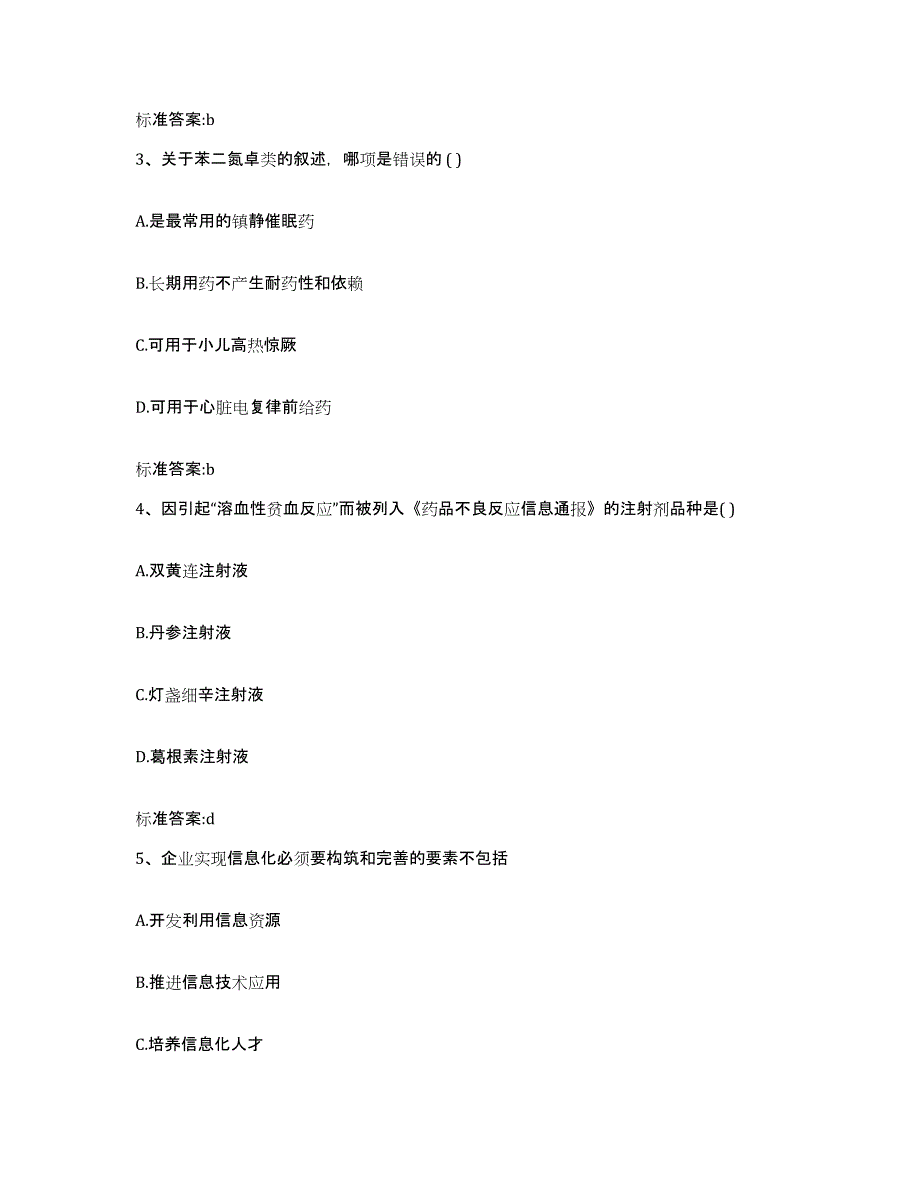 标准答案:b

3、关于苯二氮卓类的叙述，哪项是错误的 ( )

A.是最常用的镇静催眠药

B.长期用药不产生耐药性和依赖

C.可用于小儿高热惊厥

D.可用于心脏电复律前给药

标准答案:b

4、因引起“溶血性贫血反应”而被列入《药品不良反应信息通报》的注射剂品种是( )

A.双黄连注射液

B.丹参注射液

C.灯盏细辛注射液

D.葛根素注射液

标准答案:d

5、企业实现信息化必须要构筑和完善的要素不包括

A.开发利用信息资源

B.推进信息技术应用

C.培养信息化人才